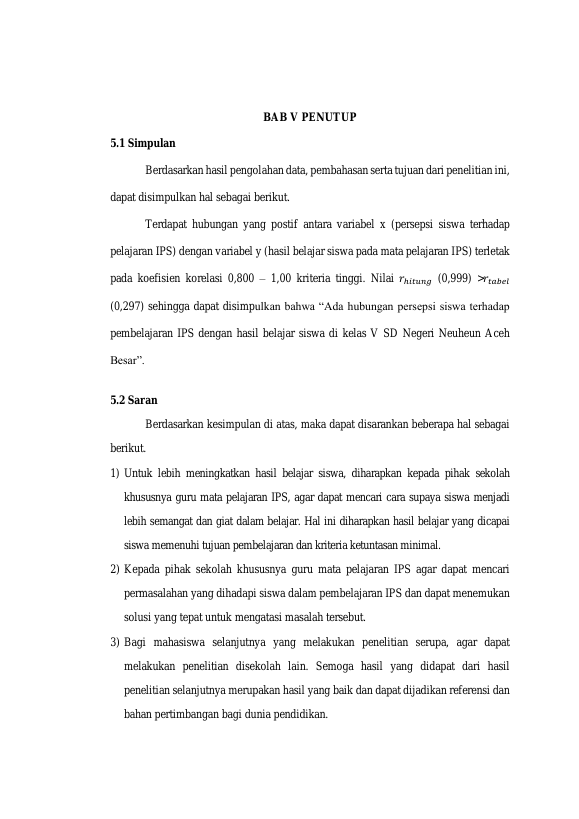 BAB V PENUTUP

5.1 Simpulan

Berdasarkan hasil pengolahan data, pembahasan serta tujuan dari penelitian ini, dapat disimpulkan hal sebagai berikut.

Terdapat hubungan yang postif antara variabel x (persepsi siswa terhadap pelajaran IPS) dengan variabel y (hasil belajar siswa pada mata pelajaran IPS) terletak pada koefisien korelasi 0,800 – 1,00 kriteria tinggi. Nilai $r_{hitung}$ (0,999) $>r_{tabel}$ (0,297) sehingga dapat disimpulkan bahwa "Ada hubungan persepsi siswa terhadap pembelajaran IPS dengan hasil belajar siswa di kelas V SD Negeri Neuheun Aceh Besar".

5.2 Saran

Berdasarkan kesimpulan di atas, maka dapat disarankan beberapa hal sebagai berikut.

1) Untuk lebih meningkatkan hasil belajar siswa, diharapkan kepada pihak sekolah khususnya guru mata pelajaran IPS, agar dapat mencari cara supaya siswa menjadi lebih semangat dan giat dalam belajar. Hal ini diharapkan hasil belajar yang dicapai siswa memenuhi tujuan pembelajaran dan kriteria ketuntasan minimal.

2) Kepada pihak sekolah khususnya guru mata pelajaran IPS agar dapat mencari permasalahan yang dihadapi siswa dalam pembelajaran IPS dan dapat menemukan solusi yang tepat untuk mengatasi masalah tersebut.

3) Bagi mahasiswa selanjutnya yang melakukan penelitian serupa, agar dapat melakukan penelitian disekolah lain. Semoga hasil yang didapat dari hasil penelitian selanjutnya merupakan hasil yang baik dan dapat dijadikan referensi dan bahan pertimbangan bagi dunia pendidikan.